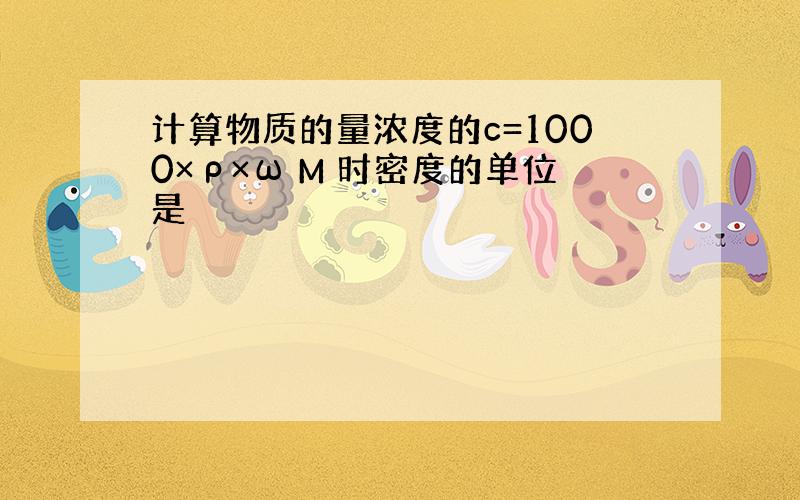 计算物质的量浓度的c=1000×ρ×ω M 时密度的单位是